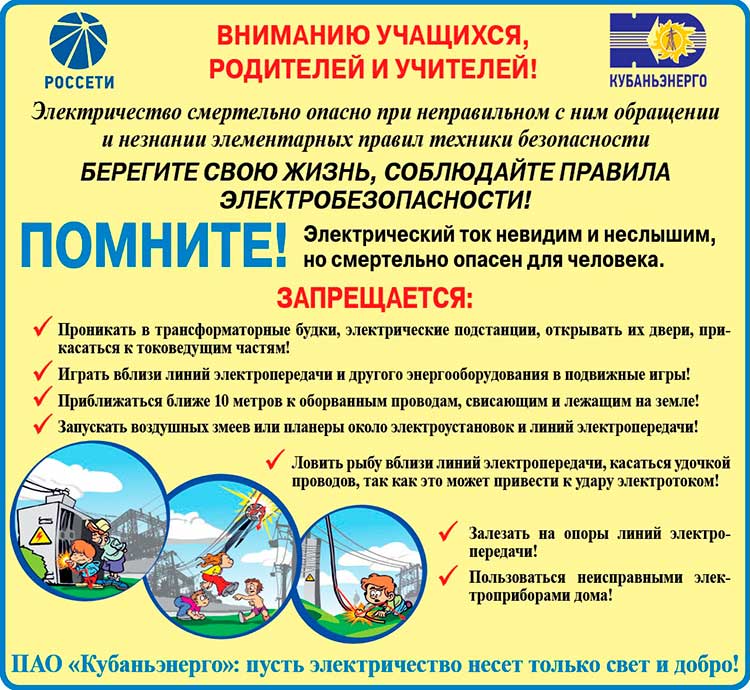 РОССЕТИ

ВНИМАНИЮ УЧАЩИХСЯ, РОДИТЕЛЕЙ И УЧИТЕЛЕЙ!

КУБАНЬЭНЕРГО

Электричество смертельно опасно при неправильном с ним обращении и незнании элементарных правил техники безопасности

БЕРЕГИТЕ СВОЮ ЖИЗНЬ, СОБЛЮДАЙТЕ ПРАВИЛА ЭЛЕКТРОБЕЗОПАСНОСТИ!

ПОМНИТЕ!

Электрический ток невидим и неслышим, но смертельно опасен для человека.

ЗАПРЕЩАЕТСЯ:

✓ Проникать в трансформаторные будки, электрические подстанции, открывать их двери, прикасаться к токоведущим частям!

✓ Играть вблизи линий электропередачи и другого энергооборудования в подвижные игры!

✓ Приближаться ближе 10 метров к оборванным проводам, свисающим и лежащим на земле!

✓ Запускать воздушных змеев или планеры около электроустановок и линий электропередачи!

✓ Ловить рыбу вблизи линий электропередачи, касаться удочкой проводов, так как это может привести к удару электротоком!

✓ Залезать на опоры линий электропередачи!

✓ Пользоваться неисправными электроприборами дома!

ПАО «Кубаньэнерго»: пусть электричество несет только свет и добро!